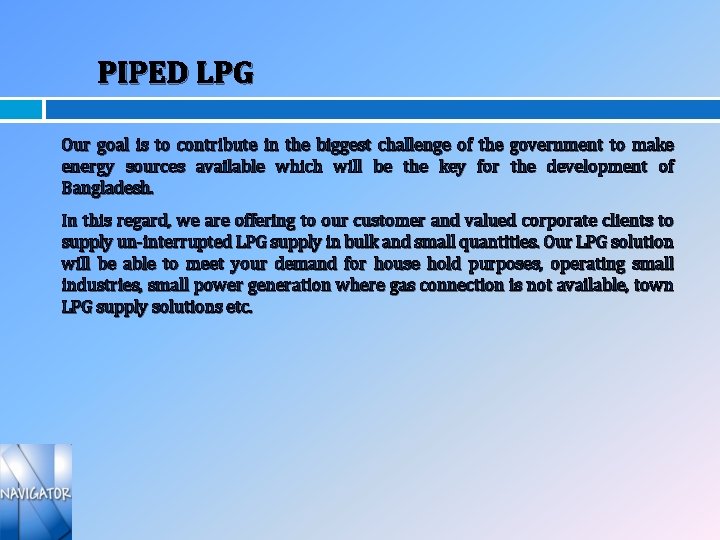 PIPED LPG

Our goal is to contribute in the biggest challenge of the government to make energy sources available which will be the key for the development of Bangladesh.

In this regard, we are offering to our customer and valued corporate clients to supply un-interrupted LPG supply in bulk and small quantities. Our LPG solution will be able to meet your demand for house hold purposes, operating small industries, small power generation where gas connection is not available, town LPG supply solutions etc.

NAVIGATOR